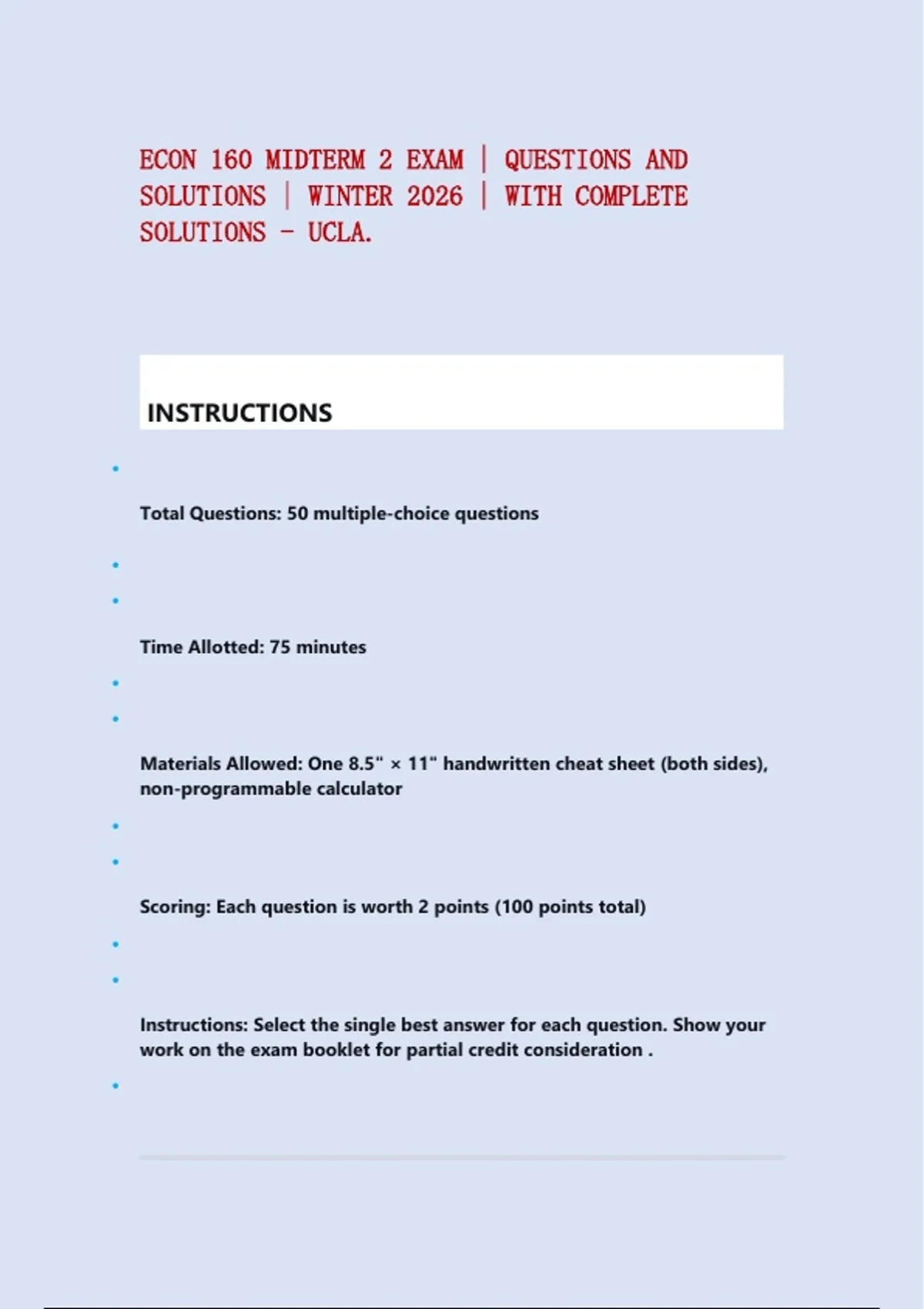 ECON 160 MIDTERM 2 EXAM | QUESTIONS AND SOLUTIONS | WINTER 2026 | WITH COMPLETE SOLUTIONS - UCLA.

INSTRUCTIONS

Total Questions: 50 multiple-choice questions

Time Allotted: 75 minutes

Materials Allowed: One 8.5" × 11" handwritten cheat sheet (both sides), non-programmable calculator

Scoring: Each question is worth 2 points (100 points total)

Instructions: Select the single best answer for each question. Show your work on the exam booklet for partial credit consideration .